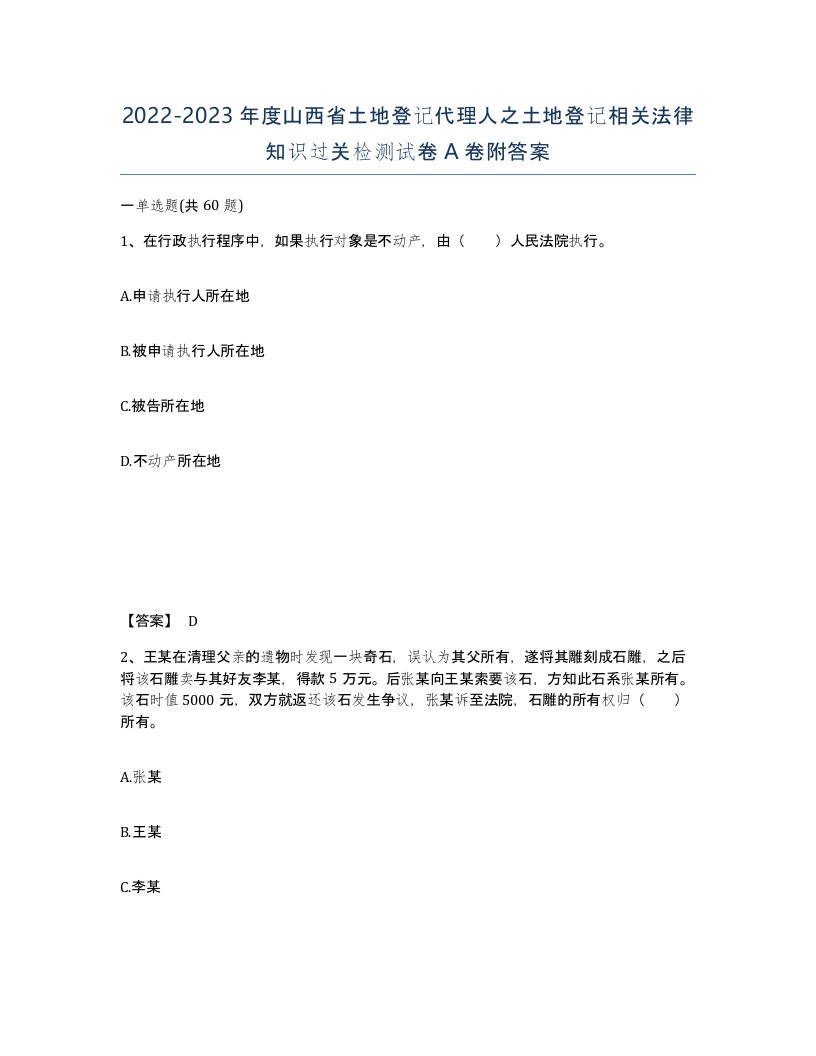 2022-2023年度山西省土地登记代理人之土地登记相关法律知识过关检测试卷A卷附答案

一单选题(共60题)

1、在行政执行程序中，如果执行对象是不动产，由（　　）人民法院执行。

A.申请执行人所在地

B.被申请执行人所在地

C.被告所在地

D.不动产所在地

【答案】 D

2、王某在清理父亲的遗物时发现一块奇石，误认为其父所有，遂将其雕刻成石雕，之后将该石雕卖与其好友李某，得款5万元。后张某向王某索要该石，方知此石系张某所有。该石时值5000元，双方就返还该石发生争议，张某诉至法院，石雕的所有权归（　　）所有。

A.张某

B.王某

C.李某